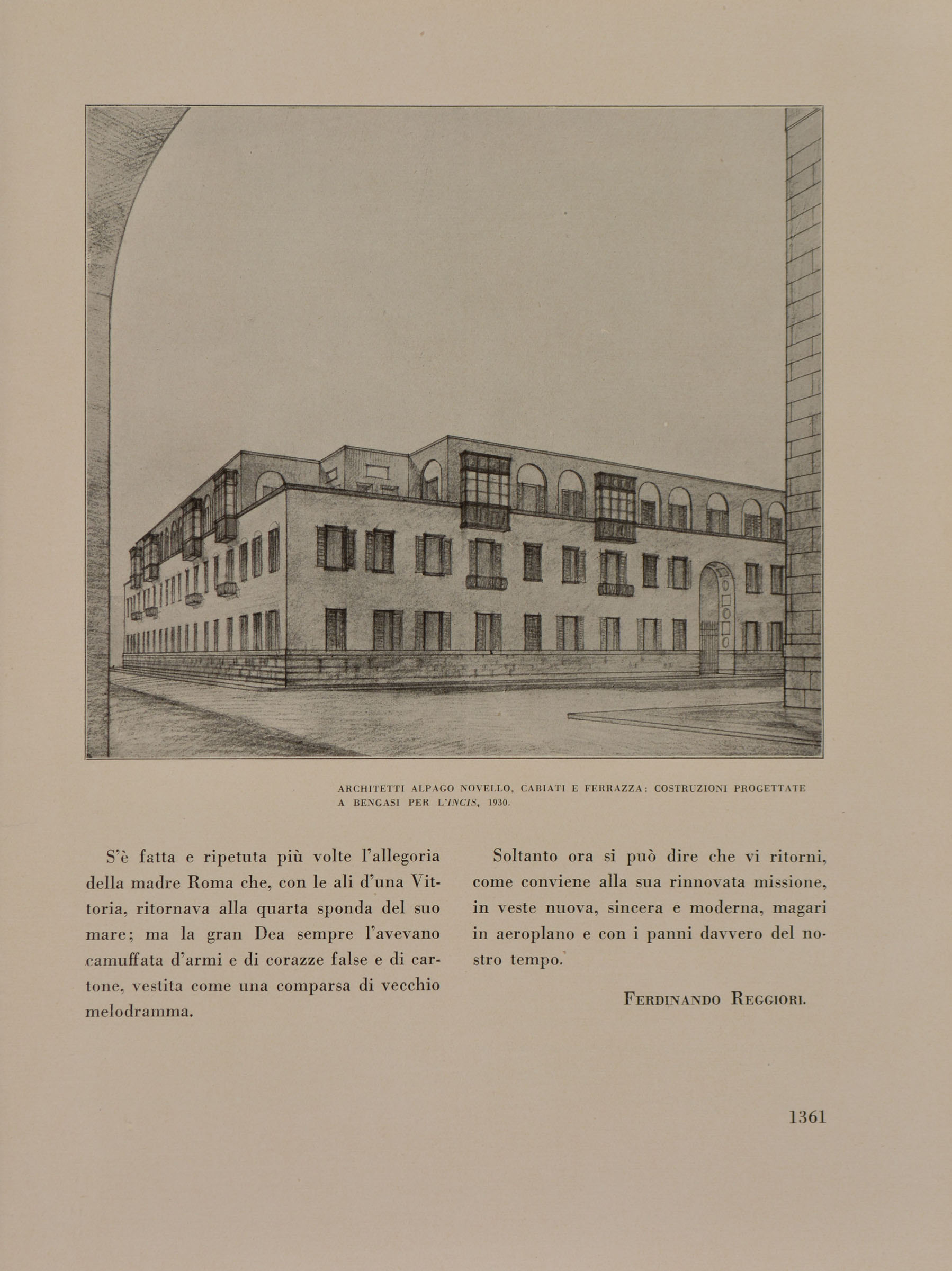 ARCHITETTI ALPAGO NOVELLO, CABIATI E FERRAZZA: COSTRUZIONI PROGETTATE A BENGASI PER L'INCIS, 1930.

S'è fatta e ripetuta più volte l'allegoria della madre Roma che, con le ali d'una Vittoria, ritornava alla quarta sponda del suo mare; ma la gran Dea sempre l'avevano camuffata d'armi e di corazze false e di cartone, vestita come una comparsa di vecchio melodramma.

Soltanto ora si può dire che vi ritorni, come conviene alla sua rinnovata missione, in veste nuova, sincera e moderna, magari in aeroplano e con i panni davvero del nostro tempo.

FERDINANDO REGGIORI.

1361